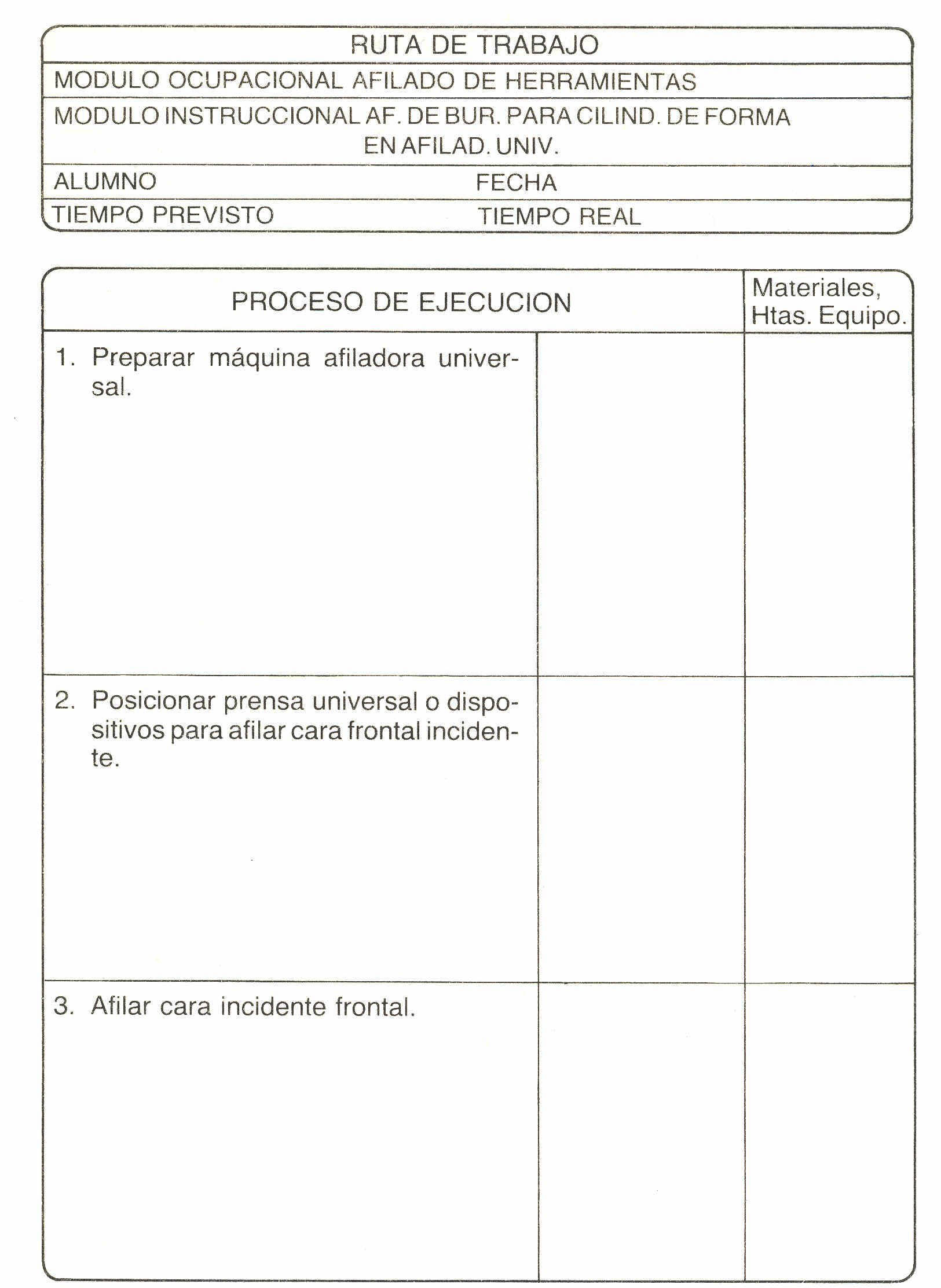 RUTA DE TRABAJO

MODULO OCUPACIONAL AFILADO DE HERRAMIENTAS

MODULO INSTRUCCIONAL AF. DE BUR. PARA CILIND. DE FORMA EN AFILAD. UNIV.

ALUMNO FECHA

TIEMPO PREVISTO TIEMPO REAL

| PROCESO DE EJECUCION | | Materiales, Htas. Equipo. |
|---|---|---|
| 1. Preparar máquina afiladora universal. | | |
| 2. Posicionar prensa universal o dispositivos para afilar cara frontal incidente. | | |
| 3. Afilar cara incidente frontal. | | |